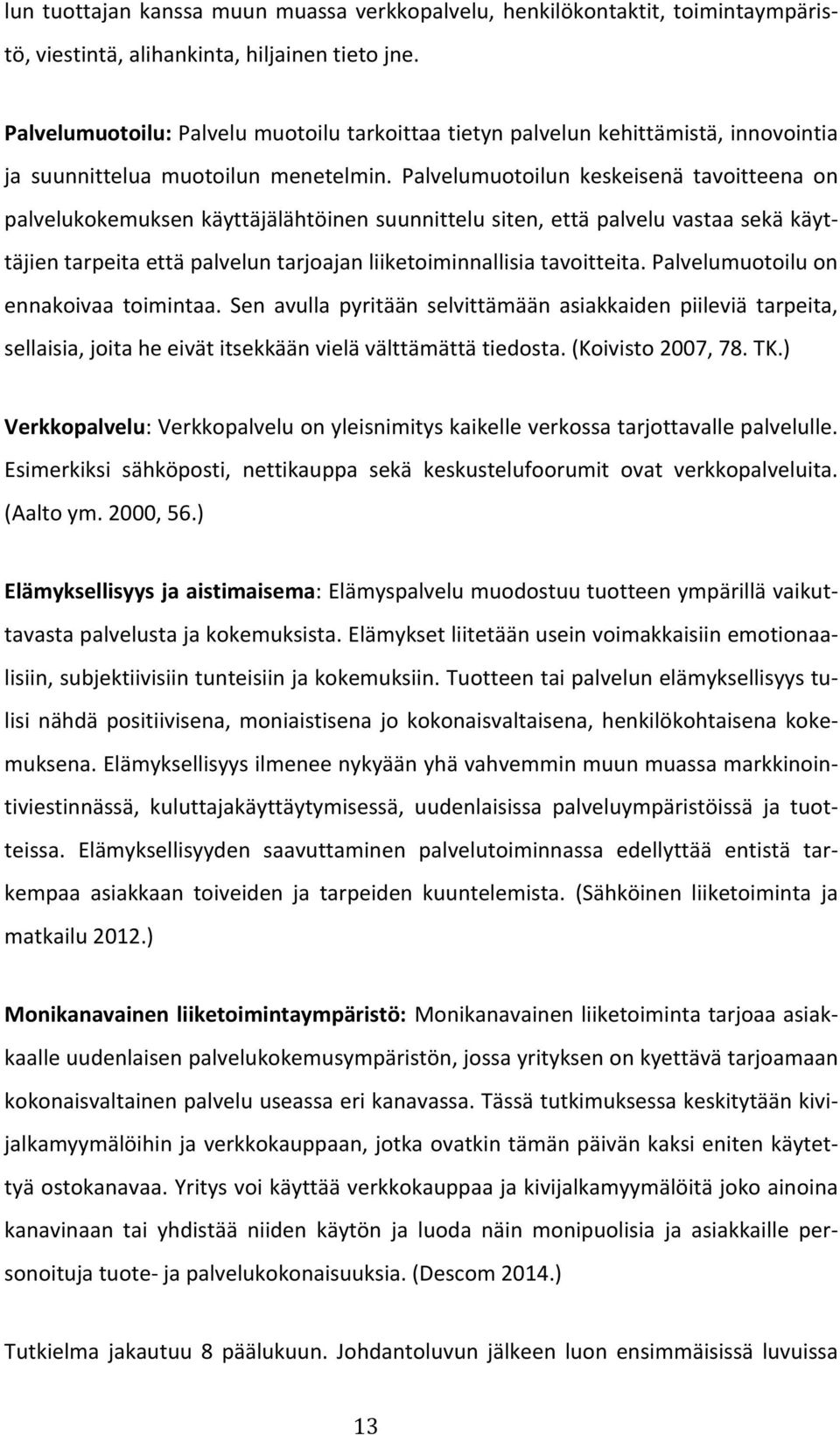 lun tuottajan kanssa muun muassa verkkopalvelu, henkilökontaktit, toimintaympäristö, viestintä, alihankinta, hiljainen tieto jne.

Palvelumuotoilu: Palvelu muotoilu tarkoittaa tietyn palvelun kehittämistä, innovointia ja suunnittelua muotoilun menetelmin. Palvelumuotoilun keskeisenä tavoitteena on palvelukokemuksen käyttäjälähtöinen suunnittelu siten, että palvelu vastaa sekä käyttäjien tarpeita että palvelun tarjoajan liiketoiminnallisia tavoitteita. Palvelumuotoilu on ennakoivaa toimintaa. Sen avulla pyritään selvittämään asiakkaiden piileviä tarpeita, sellaisia, joita he eivät itsekkään vielä välttämättä tiedosta. (Koivisto 2007, 78. TK.)

Verkkopalvelu: Verkkopalvelu on yleisnimitys kaikelle verkossa tarjottavalle palvelulle. Esimerkiksi sähköposti, nettikauppa sekä keskustelufoorumit ovat verkkopalveluita. (Aalto ym. 2000, 56.)

Elämyksellisyys ja aistimaisema: Elämyspalvelu muodostuu tuotteen ympärillä vaikuttavasta palvelusta ja kokemuksista. Elämykset liitetään usein voimakkaisiin emotionaalisiin, subjektiivisiin tunteisiin ja kokemuksiin. Tuotteen tai palvelun elämyksellisyys tulisi nähdä positiivisena, moniaistisena jo kokonaisvaltaisena, henkilökohtaisena kokemuksena. Elämyksellisyys ilmenee nykyään yhä vahvemmin muun muassa markkinointiviestinnässä, kuluttajakäyttäytymisessä, uudenlaisissa palveluympäristöissä ja tuotteissa. Elämyksellisyyden saavuttaminen palvelutoiminnassa edellyttää entistä tarkempaa asiakkaan toiveiden ja tarpeiden kuuntelemista. (Sähköinen liiketoiminta ja matkailu 2012.)

Monikanavainen liiketoimintaympäristö: Monikanavainen liiketoiminta tarjoaa asiakkaalle uudenlaisen palvelukokemusympäristön, jossa yrityksen on kyettävä tarjoamaan kokonaisvaltainen palvelu useassa eri kanavassa. Tässä tutkimuksessa keskitytään kivijalkamyymälöihin ja verkkokauppaan, jotka ovatkin tämän päivän kaksi eniten käytettyä ostokanavaa. Yritys voi käyttää verkkokauppaa ja kivijalkamyymälöitä joko ainoina kanavinaan tai yhdistää niiden käytön ja luoda näin monipuolisia ja asiakkaille personoituja tuote- ja palvelukokonaisuuksia. (Descom 2014.)

Tutkielma jakautuu 8 päälukuun. Johdantoluvun jälkeen luon ensimmäisissä luvuissa

13